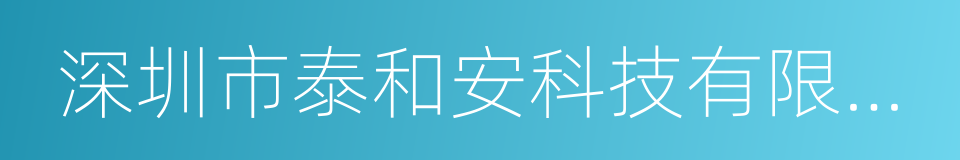 深圳市泰和安科技有限...